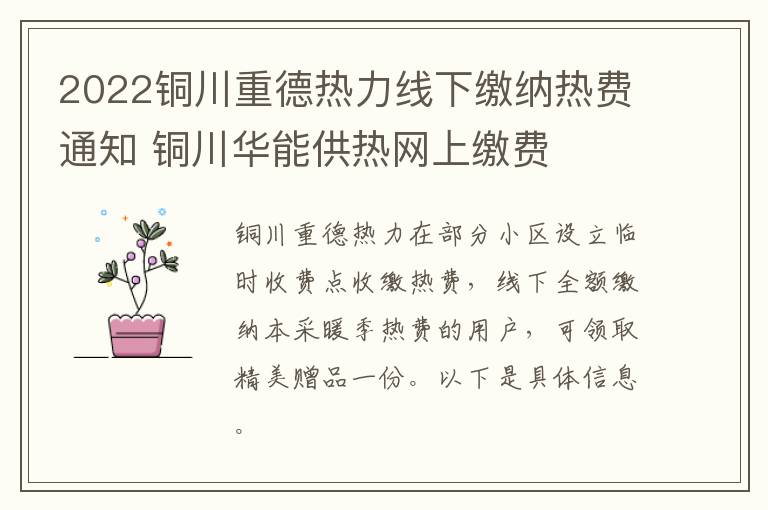 2022铜川重德热力线下缴纳热费通知 铜川华能供热网上缴费

铜川重德热力在部分小区设立临时收费点收缴热费，线下全额缴纳本采暖季热费的用户，可领取精美赠品一份。以下是具体信息。